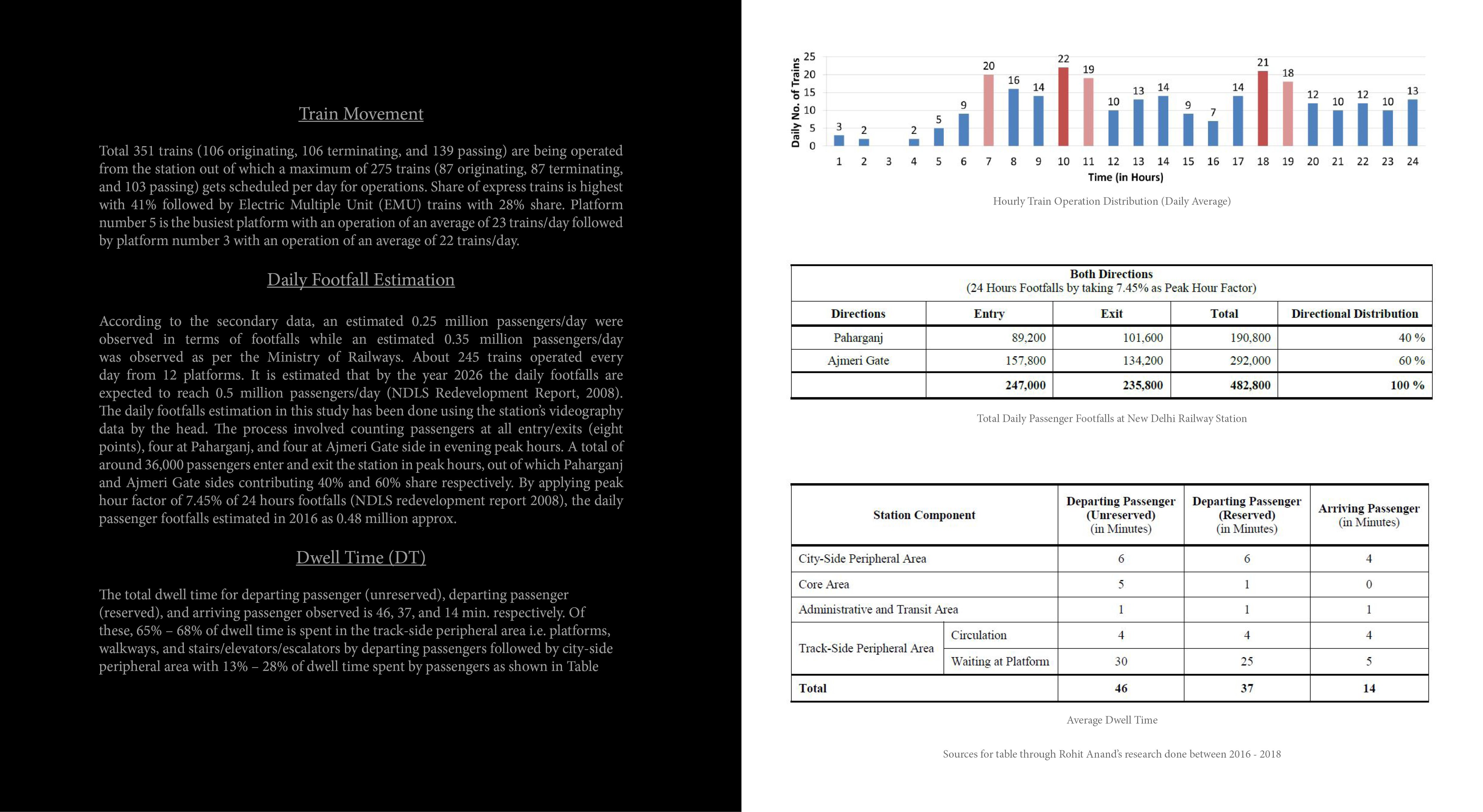 Train Movement

Total 351 trains (106 originating, 106 terminating, and 139 passing) are being operated from the station out of which a maximum of 275 trains (87 originating, 87 terminating, and 103 passing) gets scheduled per day for operations. Share of express trains is highest with 41% followed by Electric Multiple Unit (EMU) trains with 28% share. Platform number 5 is the busiest platform with an operation of an average of 23 trains/day followed by platform number 3 with an operation of an average of 22 trains/day.

Daily Footfall Estimation

According to the secondary data, an estimated 0.25 million passengers/day were observed in terms of footfalls while an estimated 0.35 million passengers/day was observed as per the Ministry of Railways. About 245 trains operated every day from 12 platforms. It is estimated that by the year 2026 the daily footfalls are expected to reach 0.5 million passengers/day (NDLS Redevelopment Report, 2008). The daily footfalls estimation in this study has been done using the station's videography data by the head. The process involved counting passengers at all entry/exits (eight points), four at Paharganj, and four at Ajmeri Gate side in evening peak hours. A total of around 36,000 passengers enter and exit the station in peak hours, out of which Paharganj and Ajmeri Gate sides contributing 40% and 60% share respectively. By applying peak hour factor of 7.45% of 24 hours footfalls (NDLS redevelopment report 2008), the daily passenger footfalls estimated in 2016 as 0.48 million approx.

Dwell Time (DT)

The total dwell time for departing passenger (unreserved), departing passenger (reserved), and arriving passenger observed is 46, 37, and 14 min. respectively. Of these, 65% – 68% of dwell time is spent in the track-side peripheral area i.e. platforms, walkways, and stairs/elevators/escalators by departing passengers followed by city-side peripheral area with 13% – 28% of dwell time spent by passengers as shown in Table

Daily No. of Trains
25
20
15
10
5
0
3 2 2 5 9 20 16 14 22 19 10 13 14 9 7 14 21 18 12 10 12 10 13
1 2 3 4 5 6 7 8 9 10 11 12 13 14 15 16 17 18 19 20 21 22 23 24
Time (in Hours)

Hourly Train Operation Distribution (Daily Average)

Both Directions
(24 Hours Footfalls by taking 7.45% as Peak Hour Factor)

| Directions | Entry | Exit | Total | Directional Distribution |
|---|---|---|---|---|
| Paharganj | 89,200 | 101,600 | 190,800 | 40 % |
| Ajmeri Gate | 157,800 | 134,200 | 292,000 | 60 % |
|  | 247,000 | 235,800 | 482,800 | 100 % |

Total Daily Passenger Footfalls at New Delhi Railway Station

| Station Component |  | Departing Passenger (Unreserved) (in Minutes) | Departing Passenger (Reserved) (in Minutes) | Arriving Passenger (in Minutes) |
|---|---|---|---|---|
| City-Side Peripheral Area |  | 6 | 6 | 4 |
| Core Area |  | 5 | 1 | 0 |
| Administrative and Transit Area |  | 1 | 1 | 1 |
| Track-Side Peripheral Area | Circulation | 4 | 4 | 4 |
|  | Waiting at Platform | 30 | 25 | 5 |
| Total |  | 46 | 37 | 14 |

Average Dwell Time

Sources for table through Rohit Anand's research done between 2016 - 2018